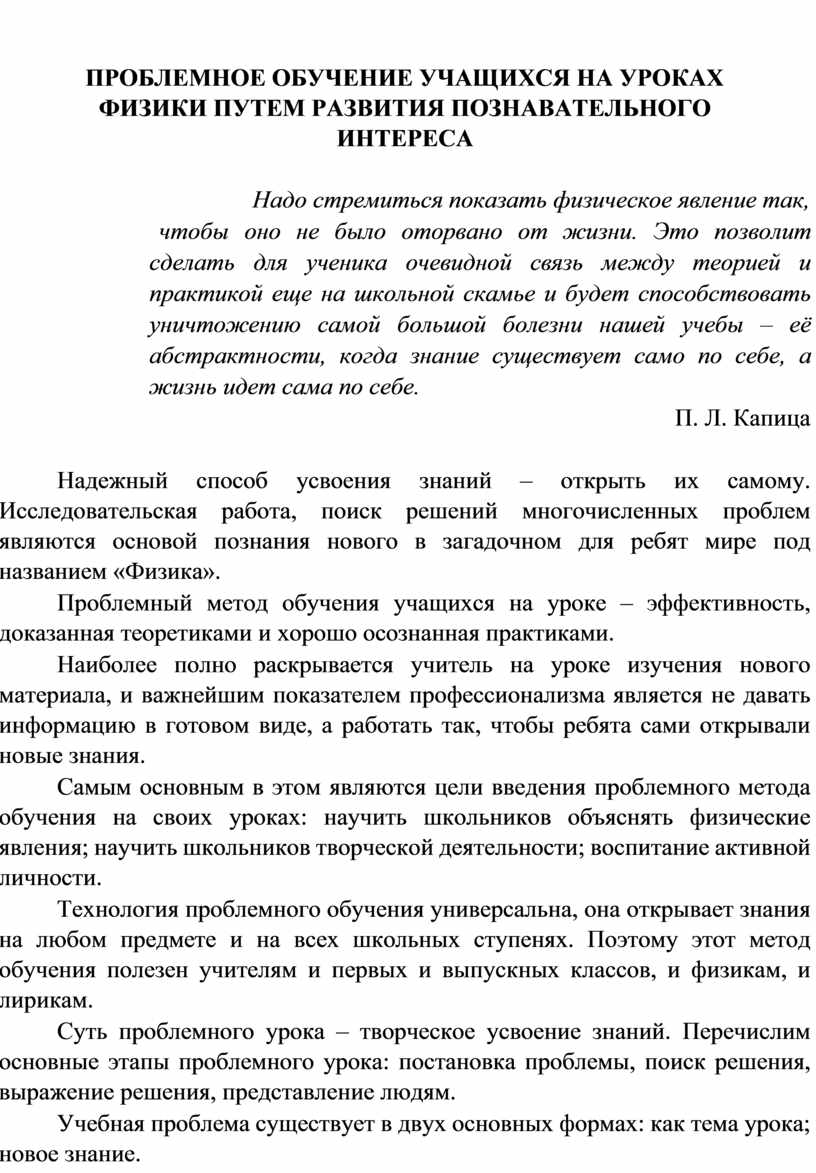 ПРОБЛЕМНОЕ ОБУЧЕНИЕ УЧАЩИХСЯ НА УРОКАХ ФИЗИКИ ПУТЕМ РАЗВИТИЯ ПОЗНАВАТЕЛЬНОГО ИНТЕРЕСА

Надо стремиться показать физическое явление так, чтобы оно не было оторвано от жизни. Это позволит сделать для ученика очевидной связь между теорией и практикой еще на школьной скамье и будет способствовать уничтожению самой большой болезни нашей учебы – её абстрактности, когда знание существует само по себе, а жизнь идет сама по себе.

П. Л. Капица

Надежный способ усвоения знаний – открыть их самому. Исследовательская работа, поиск решений многочисленных проблем являются основой познания нового в загадочном для ребят мире под названием «Физика».

Проблемный метод обучения учащихся на уроке – эффективность, доказанная теоретиками и хорошо осознанная практиками.

Наиболее полно раскрывается учитель на уроке изучения нового материала, и важнейшим показателем профессионализма является не давать информацию в готовом виде, а работать так, чтобы ребята сами открывали новые знания.

Самым основным в этом являются цели введения проблемного метода обучения на своих уроках: научить школьников объяснять физические явления; научить школьников творческой деятельности; воспитание активной личности.

Технология проблемного обучения универсальна, она открывает знания на любом предмете и на всех школьных ступенях. Поэтому этот метод обучения полезен учителям и первых и выпускных классов, и физикам, и лирикам.

Суть проблемного урока – творческое усвоение знаний. Перечислим основные этапы проблемного урока: постановка проблемы, поиск решения, выражение решения, представление людям.

Учебная проблема существует в двух основных формах: как тема урока; новое знание.